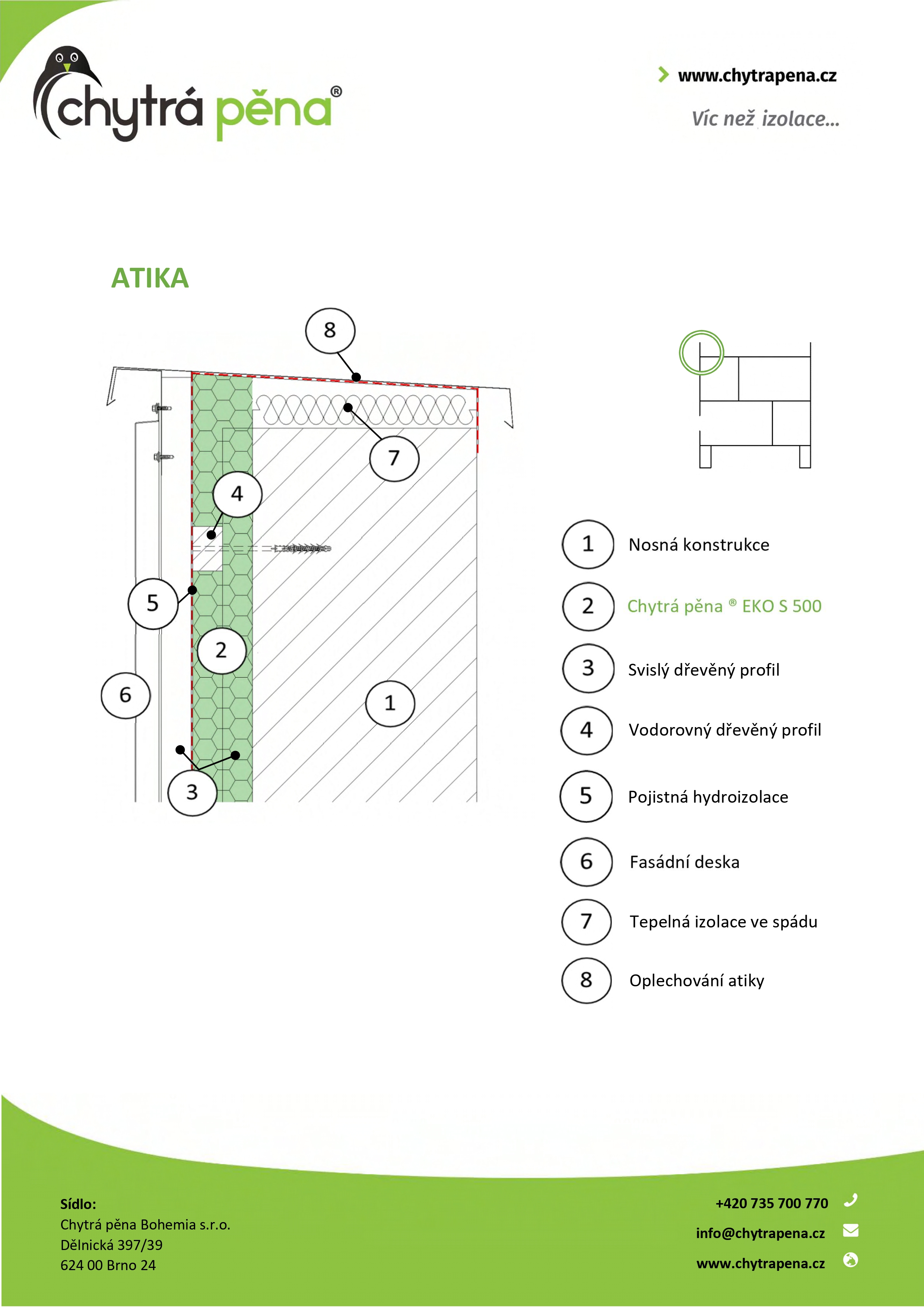 chytrá pěna®

www.chytrapena.cz

Víc než izolace...

ATIKA

8

7

4

5

2

6

1

3

1 Nosná konstrukce

2 Chytrá pěna ® EKO S 500

3 Svislý dřevěný profil

4 Vodorovný dřevěný profil

5 Pojistná hydroizolace

6 Fasádní deska

7 Tepelná izolace ve spádu

8 Oplechování atiky

Sídlo:
Chytrá pěna Bohemia s.r.o.
Dělnická 397/39
624 00 Brno 24

+420 735 700 770
info@chytrapena.cz
www.chytrapena.cz